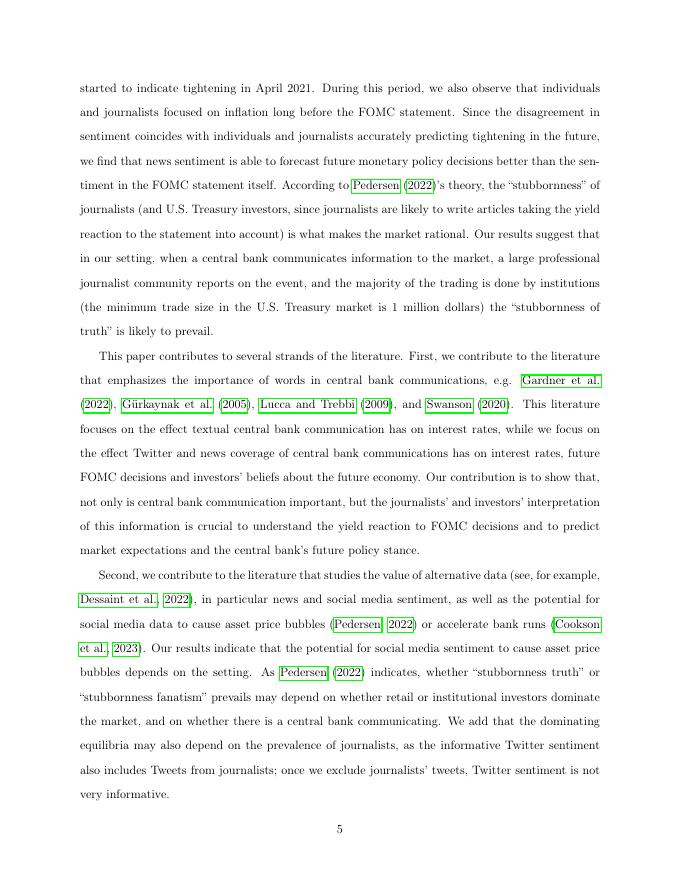 started to indicate tightening in April 2021. During this period, we also observe that individuals and journalists focused on inflation long before the FOMC statement. Since the disagreement in sentiment coincides with individuals and journalists accurately predicting tightening in the future, we find that news sentiment is able to forecast future monetary policy decisions better than the sentiment in the FOMC statement itself. According to Pedersen (2022)'s theory, the "stubbornness" of journalists (and U.S. Treasury investors, since journalists are likely to write articles taking the yield reaction to the statement into account) is what makes the market rational. Our results suggest that in our setting, when a central bank communicates information to the market, a large professional journalist community reports on the event, and the majority of the trading is done by institutions (the minimum trade size in the U.S. Treasury market is 1 million dollars) the "stubbornness of truth" is likely to prevail.

This paper contributes to several strands of the literature. First, we contribute to the literature that emphasizes the importance of words in central bank communications, e.g. Gardner et al. (2022), Gürkaynak et al. (2005), Lucca and Trebbi (2009), and Swanson (2020). This literature focuses on the effect textual central bank communication has on interest rates, while we focus on the effect Twitter and news coverage of central bank communications has on interest rates, future FOMC decisions and investors' beliefs about the future economy. Our contribution is to show that, not only is central bank communication important, but the journalists' and investors' interpretation of this information is crucial to understand the yield reaction to FOMC decisions and to predict market expectations and the central bank's future policy stance.

Second, we contribute to the literature that studies the value of alternative data (see, for example, Dessaint et al., 2022), in particular news and social media sentiment, as well as the potential for social media data to cause asset price bubbles (Pedersen, 2022) or accelerate bank runs (Cookson et al., 2023). Our results indicate that the potential for social media sentiment to cause asset price bubbles depends on the setting. As Pedersen (2022) indicates, whether "stubbornness truth" or "stubbornness fanatism" prevails may depend on whether retail or institutional investors dominate the market, and on whether there is a central bank communicating. We add that the dominating equilibria may also depend on the prevalence of journalists, as the informative Twitter sentiment also includes Tweets from journalists; once we exclude journalists' tweets, Twitter sentiment is not very informative.

5